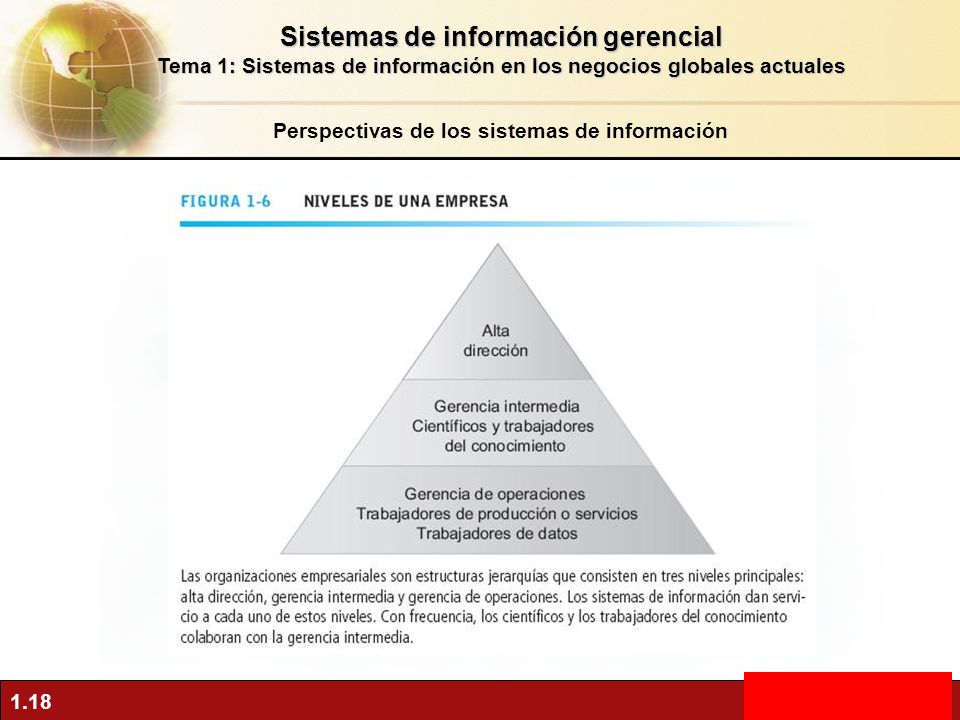 Sistemas de información gerencial
Tema 1: Sistemas de información en los negocios globales actuales

Perspectivas de los sistemas de información

FIGURA 1-6 NIVELES DE UNA EMPRESA

Alta dirección

Gerencia intermedia
Científicos y trabajadores del conocimiento

Gerencia de operaciones
Trabajadores de producción o servicios
Trabajadores de datos

Las organizaciones empresariales son estructuras jerarquías que consisten en tres niveles principales: alta dirección, gerencia intermedia y gerencia de operaciones. Los sistemas de información dan servicio a cada uno de estos niveles. Con frecuencia, los científicos y los trabajadores del conocimiento colaboran con la gerencia intermedia.

1.18